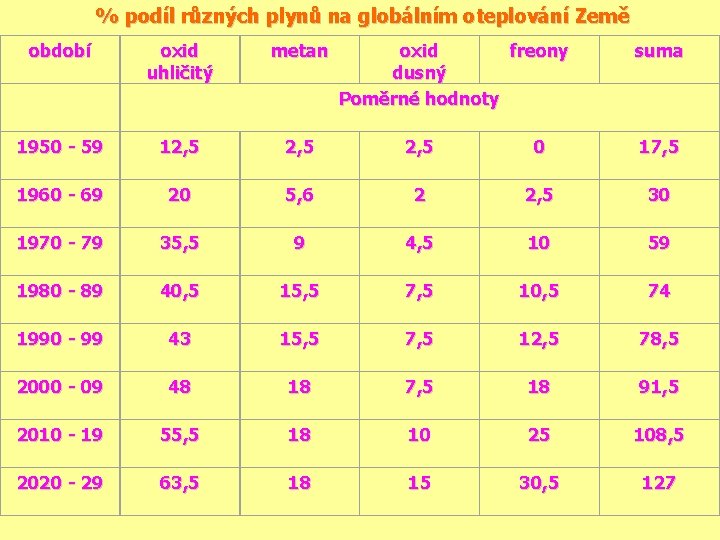 % podíl různých plynů na globálním oteplování Země

| období | oxid uhličitý | metan | oxid dusný | freony | suma |
|---|---|---|---|---|---|
| | Poměrné hodnoty | | | | |
| 1950 - 59 | 12,5 | 2,5 | 2,5 | 0 | 17,5 |
| 1960 - 69 | 20 | 5,6 | 2 | 2,5 | 30 |
| 1970 - 79 | 35,5 | 9 | 4,5 | 10 | 59 |
| 1980 - 89 | 40,5 | 15,5 | 7,5 | 10,5 | 74 |
| 1990 - 99 | 43 | 15,5 | 7,5 | 12,5 | 78,5 |
| 2000 - 09 | 48 | 18 | 7,5 | 18 | 91,5 |
| 2010 - 19 | 55,5 | 18 | 10 | 25 | 108,5 |
| 2020 - 29 | 63,5 | 18 | 15 | 30,5 | 127 |